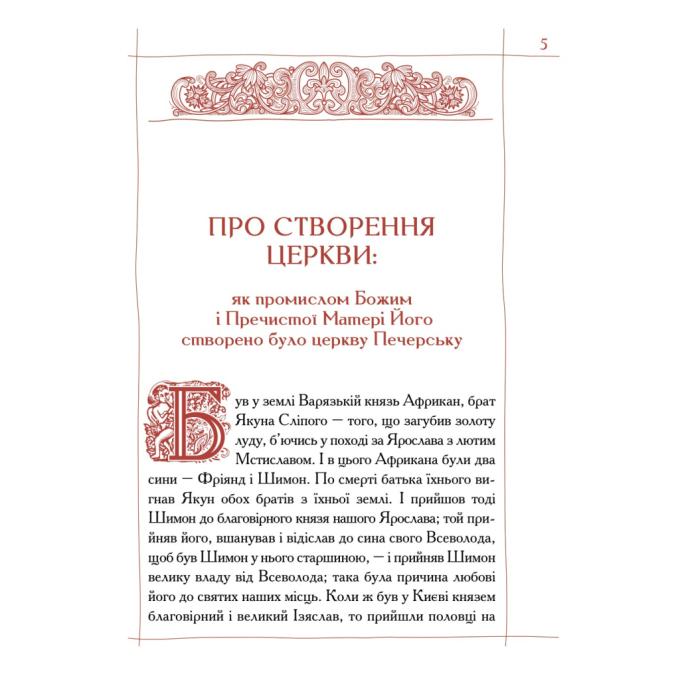 5

ПРО СТВОРЕННЯ ЦЕРКВИ:

як промислом Божим і Пречистої Матері Його створено було церкву Печерську

Був у землі Варязькій князь Африкан, брат Якуна Сліпого — того, що загубив золоту луду, б'ючись у поході за Ярослава з лютим Мстиславом. І в цього Африкана були два сини — Фріянд і Шимон. По смерті батька їхнього вигнав Якун обох братів з їхньої землі. І прийшов тоді Шимон до благовірного князя нашого Ярослава; той прийняв його, вшанував і відіслав до сина свого Всеволода, щоб був Шимон у нього старшиною, — і прийняв Шимон велику владу від Всеволода; така була причина любові його до святих наших місць. Коли ж був у Києві князем благовірний і великий Ізяслав, то прийшли половці на